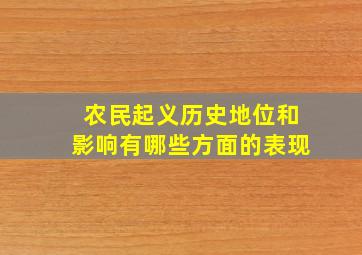 农民起义历史地位和影响有哪些方面的表现